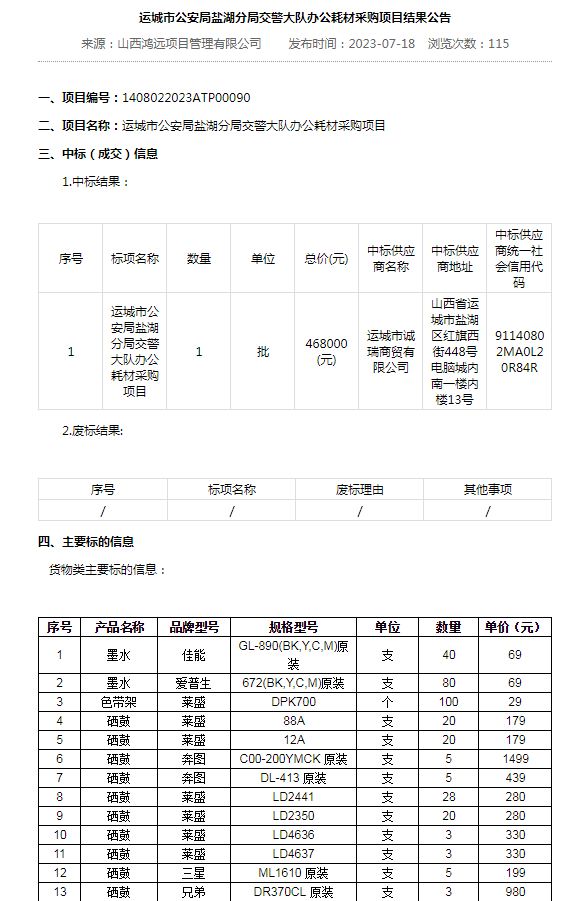 运城市公安局盐湖分局交警大队办公耗材采购项目结果公告

来源：山西鸿远项目管理有限公司　发布时间：2023-07-18　浏览次数：115

一、项目编号：1408022023ATP00090

二、项目名称：运城市公安局盐湖分局交警大队办公耗材采购项目

三、中标（成交）信息

1.中标结果：

| 序号 | 标项名称 | 数量 | 单位 | 总价(元) | 中标供应商名称 | 中标供应商地址 | 中标供应商统一社会信用代码 |
|---|---|---|---|---|---|---|---|
| 1 | 运城市公安局盐湖分局交警大队办公耗材采购项目 | 1 | 批 | 468000(元) | 运城市诚瑞商贸有限公司 | 山西省运城市盐湖区红旗西街448号电脑城内南一楼内楼13号 | 91140802MA0L20R84R |

2.废标结果:

| 序号 | 标项名称 | 废标理由 | 其他事项 |
|---|---|---|---|
| / | / | / | / |

四、主要标的信息

货物类主要标的信息：

| 序号 | 产品名称 | 品牌型号 | 规格型号 | 单位 | 数量 | 单价（元） |
|---|---|---|---|---|---|---|
| 1 | 墨水 | 佳能 | GL-890(BK,Y,C,M)原装 | 支 | 40 | 69 |
| 2 | 墨水 | 爱普生 | 672(BK,Y,C,M)原装 | 支 | 80 | 69 |
| 3 | 色带架 | 莱盛 | DPK700 | 个 | 100 | 29 |
| 4 | 硒鼓 | 莱盛 | 88A | 支 | 20 | 179 |
| 5 | 硒鼓 | 莱盛 | 12A | 支 | 20 | 179 |
| 6 | 硒鼓 | 奔图 | C00-200YMCK 原装 | 支 | 5 | 1499 |
| 7 | 硒鼓 | 奔图 | DL-413 原装 | 支 | 5 | 439 |
| 8 | 硒鼓 | 莱盛 | LD2441 | 支 | 28 | 280 |
| 9 | 硒鼓 | 莱盛 | LD2350 | 支 | 20 | 280 |
| 10 | 硒鼓 | 莱盛 | LD4636 | 支 | 3 | 330 |
| 11 | 硒鼓 | 莱盛 | LD4637 | 支 | 3 | 330 |
| 12 | 硒鼓 | 三星 | ML1610 原装 | 支 | 5 | 199 |
| 13 | 硒鼓 | 兄弟 | DR370CL 原装 | 支 | 3 | 980 |